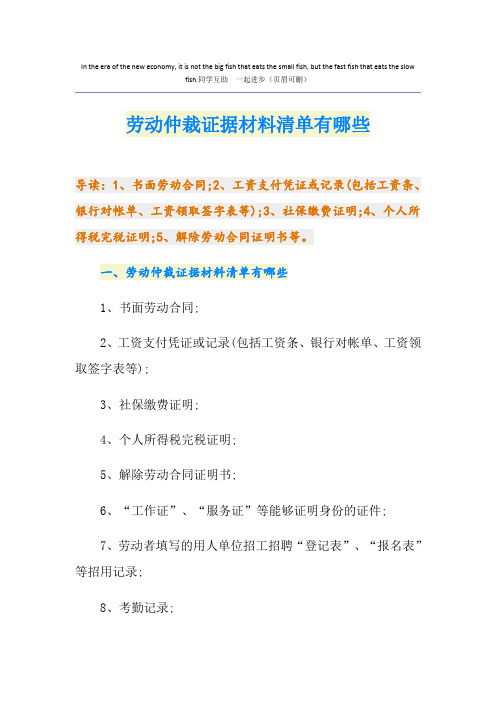 In the era of the new economy, it is not the big fish that eats the small fish, but the fast fish that eats the slow fish.同学互助 一起进步（页眉可删）

劳动仲裁证据材料清单有哪些

导读：1、书面劳动合同;2、工资支付凭证或记录(包括工资条、银行对帐单、工资领取签字表等);3、社保缴费证明;4、个人所得税完税证明;5、解除劳动合同证明书等。

一、劳动仲裁证据材料清单有哪些

1、书面劳动合同;

2、工资支付凭证或记录(包括工资条、银行对帐单、工资领取签字表等);

3、社保缴费证明;

4、个人所得税完税证明;

5、解除劳动合同证明书;

6、“工作证”、“服务证”等能够证明身份的证件;

7、劳动者填写的用人单位招工招聘“登记表”、“报名表”等招用记录;

8、考勤记录;